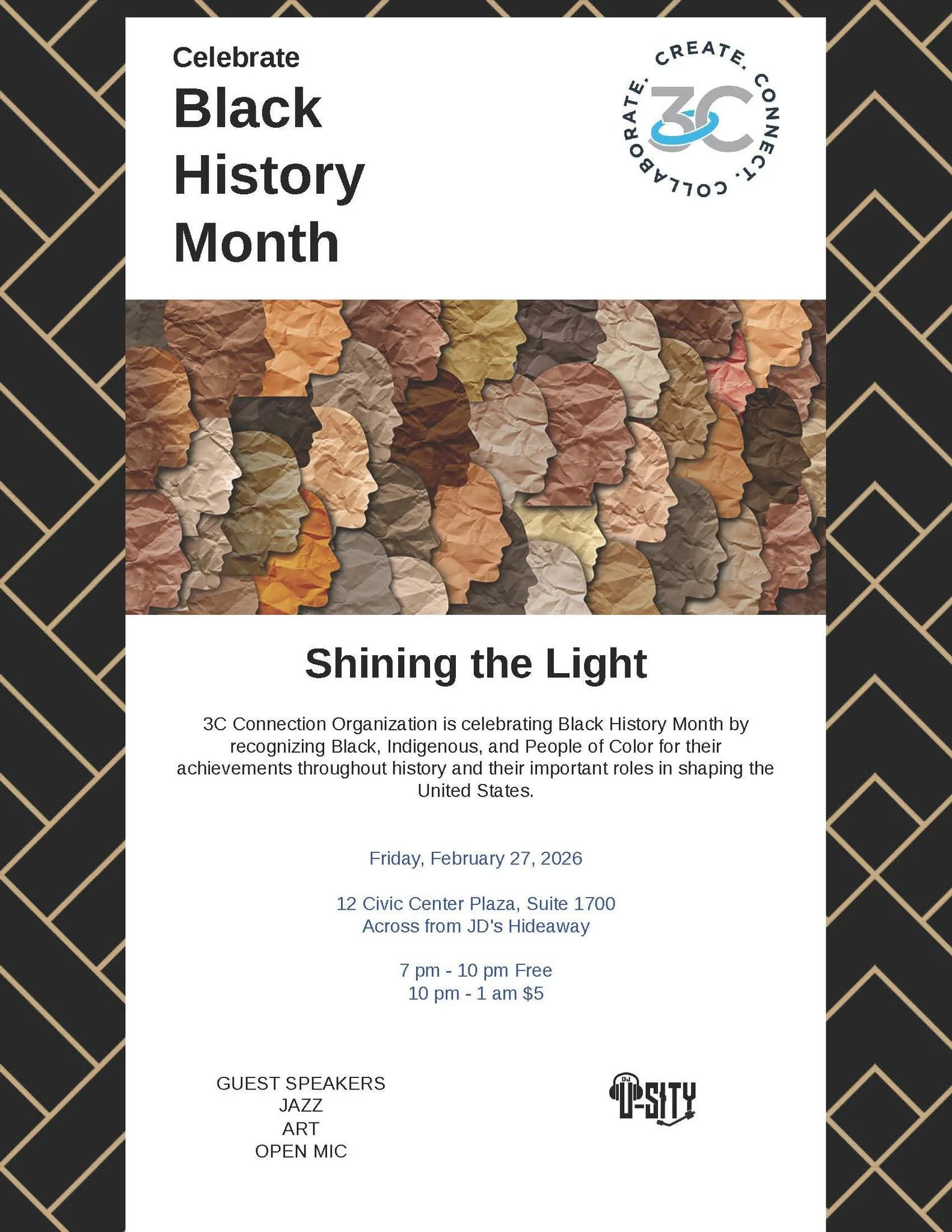 Celebrate
Black
History
Month

CREATE. CONNECT. COLLABORATE.
3C

Shining the Light

3C Connection Organization is celebrating Black History Month by recognizing Black, Indigenous, and People of Color for their achievements throughout history and their important roles in shaping the United States.

Friday, February 27, 2026

12 Civic Center Plaza, Suite 1700
Across from JD's Hideaway

7 pm - 10 pm Free
10 pm - 1 am $5

GUEST SPEAKERS
JAZZ
ART
OPEN MIC

DJ
U-SITY